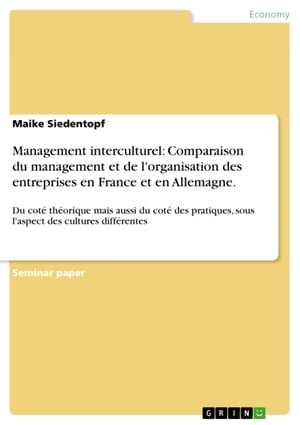 Economy

Maike Siedentopf

Management interculturel: Comparaison du management et de l'organisation des entreprises en France et en Allemagne.

Du coté théorique mais aussi du coté des pratiques, sous l'aspect des cultures différentes

Seminar paper

GRIN